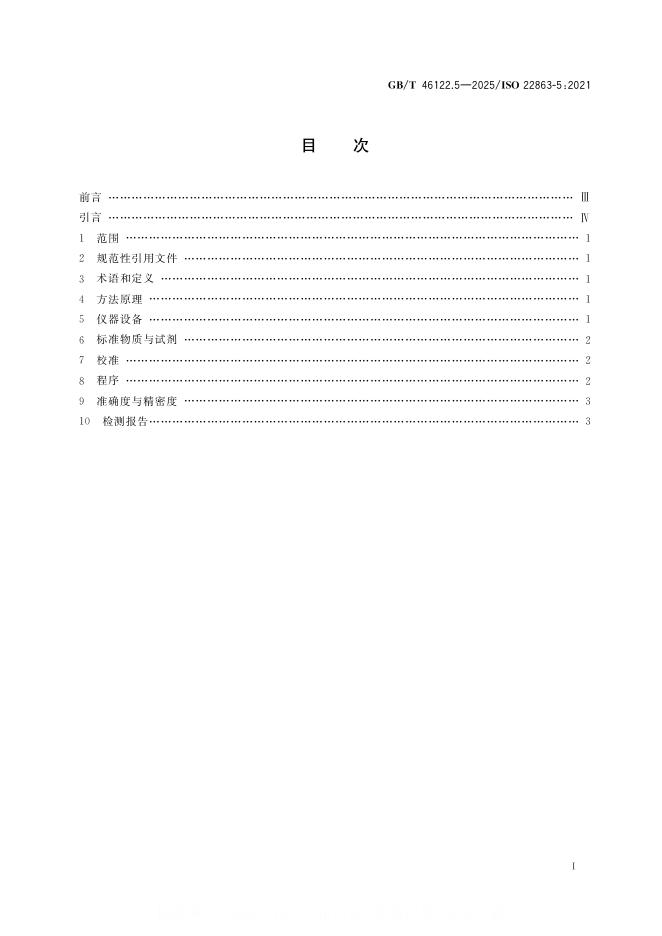 GB/T 46122.5—2025/ISO 22863-5:2021

目 次

前言 Ⅲ
引言 Ⅳ
1 范围 1
2 规范性引用文件 1
3 术语和定义 1
4 方法原理 1
5 仪器设备 1
6 标准物质与试剂 2
7 校准 2
8 程序 2
9 准确度与精密度 3
10 检测报告 3

Ⅰ